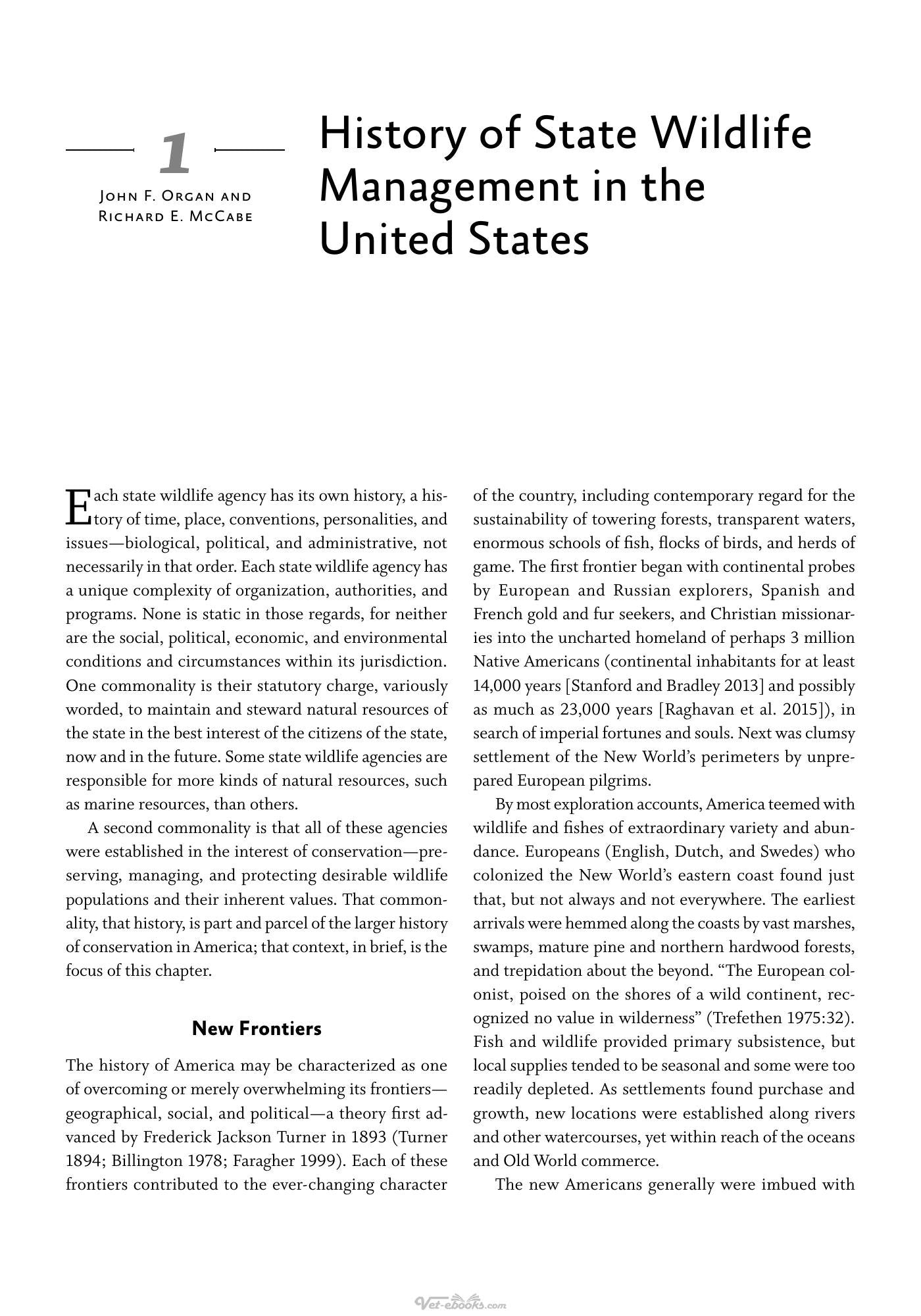 1

John F. Organ and Richard E. McCabe

History of State Wildlife Management in the United States

Each state wildlife agency has its own history, a history of time, place, conventions, personalities, and issues—biological, political, and administrative, not necessarily in that order. Each state wildlife agency has a unique complexity of organization, authorities, and programs. None is static in those regards, for neither are the social, political, economic, and environmental conditions and circumstances within its jurisdiction. One commonality is their statutory charge, variously worded, to maintain and steward natural resources of the state in the best interest of the citizens of the state, now and in the future. Some state wildlife agencies are responsible for more kinds of natural resources, such as marine resources, than others.

A second commonality is that all of these agencies were established in the interest of conservation—preserving, managing, and protecting desirable wildlife populations and their inherent values. That commonality, that history, is part and parcel of the larger history of conservation in America; that context, in brief, is the focus of this chapter.

New Frontiers

The history of America may be characterized as one of overcoming or merely overwhelming its frontiers—geographical, social, and political—a theory first advanced by Frederick Jackson Turner in 1893 (Turner 1894; Billington 1978; Faragher 1999). Each of these frontiers contributed to the ever-changing character of the country, including contemporary regard for the sustainability of towering forests, transparent waters, enormous schools of fish, flocks of birds, and herds of game. The first frontier began with continental probes by European and Russian explorers, Spanish and French gold and fur seekers, and Christian missionaries into the uncharted homeland of perhaps 3 million Native Americans (continental inhabitants for at least 14,000 years [Stanford and Bradley 2013] and possibly as much as 23,000 years [Raghavan et al. 2015]), in search of imperial fortunes and souls. Next was clumsy settlement of the New World's perimeters by unprepared European pilgrims.

By most exploration accounts, America teemed with wildlife and fishes of extraordinary variety and abundance. Europeans (English, Dutch, and Swedes) who colonized the New World's eastern coast found just that, but not always and not everywhere. The earliest arrivals were hemmed along the coasts by vast marshes, swamps, mature pine and northern hardwood forests, and trepidation about the beyond. "The European colonist, poised on the shores of a wild continent, recognized no value in wilderness" (Trefethen 1975:32). Fish and wildlife provided primary subsistence, but local supplies tended to be seasonal and some were too readily depleted. As settlements found purchase and growth, new locations were established along rivers and other watercourses, yet within reach of the oceans and Old World commerce.

The new Americans generally were imbued with

Vet-ebooks.com